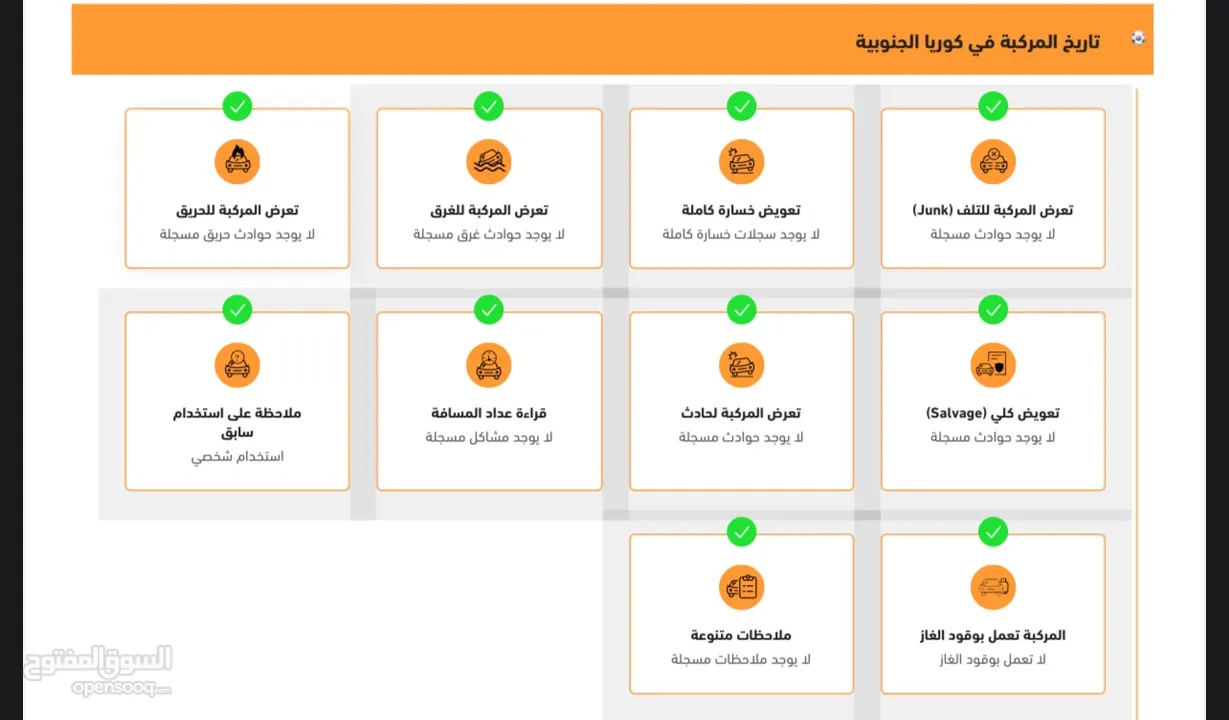 تاريخ المركبة في كوريا الجنوبية

تعرض المركبة للتلف (Junk)
لا يوجد حوادث مسجلة

تعويض خسارة كاملة
لا يوجد سجلات خسارة كاملة

تعرض المركبة للغرق
لا يوجد حوادث غرق مسجلة

تعرض المركبة للحريق
لا يوجد حوادث حريق مسجلة

تعويض كلي (Salvage)
لا يوجد حوادث مسجلة

تعرض المركبة لحادث
لا يوجد حوادث مسجلة

قراءة عداد المسافة
لا يوجد مشاكل مسجلة

ملاحظة على استخدام سابق
استخدام شخصي

المركبة تعمل بوقود الغاز
لا تعمل بوقود الغاز

ملاحظات متنوعة
لا يوجد ملاحظات مسجلة

السوق المفتوح
opensooq.com